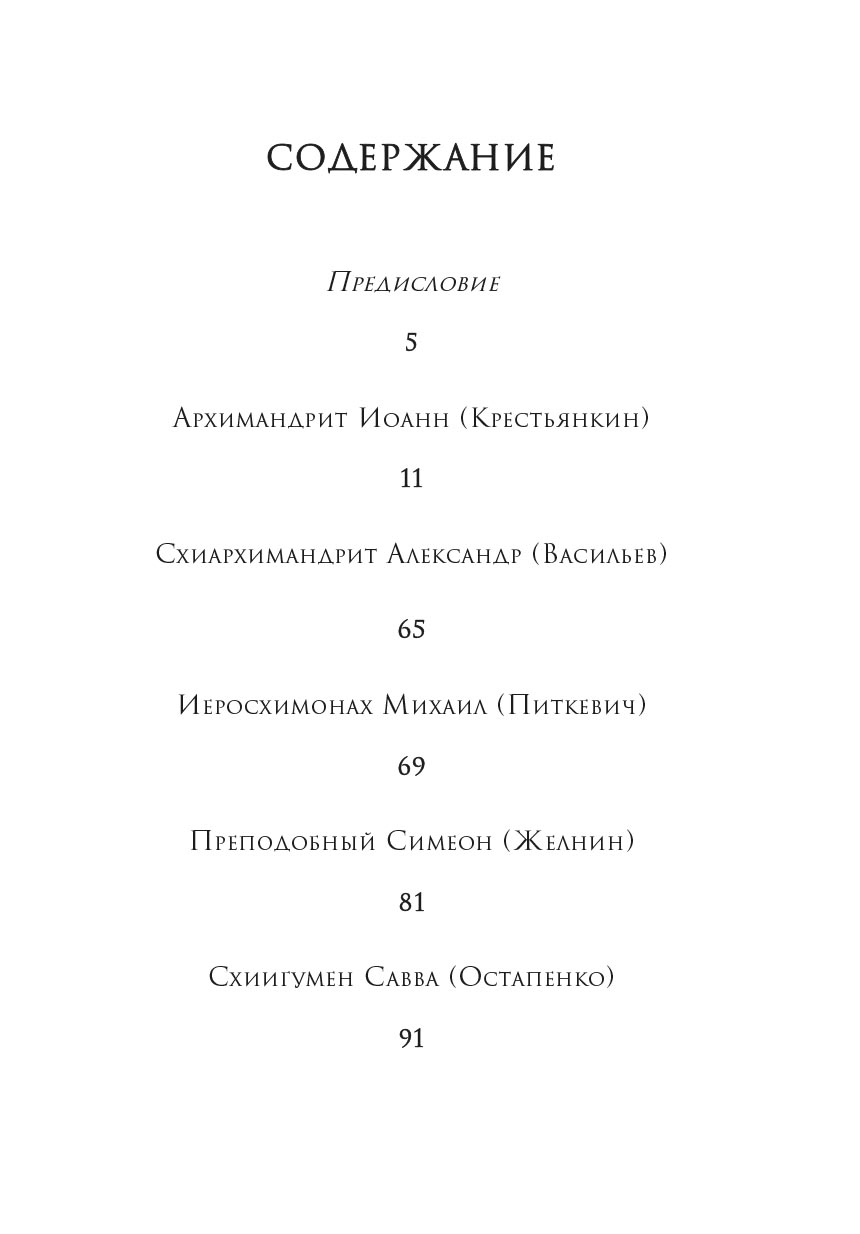 СОДЕРЖАНИЕ

Предисловие

5

Архимандрит Иоанн (Крестьянкин)

11

Схиархимандрит Александр (Васильев)

65

Иеросхимонах Михаил (Питкевич)

69

Преподобный Симеон (Желнин)

81

Схиигумен Савва (Остапенко)

91